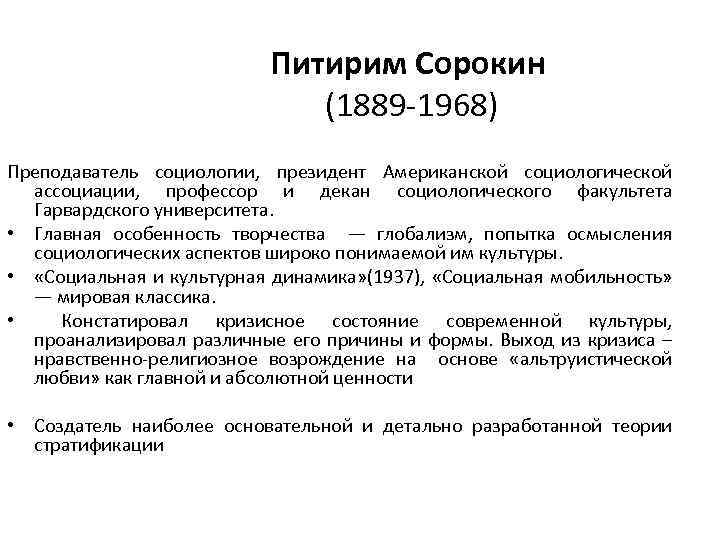 Питирим Сорокин
(1889-1968)

Преподаватель социологии, президент Американской социологической ассоциации, профессор и декан социологического факультета Гарвардского университета.

• Главная особенность творчества — глобализм, попытка осмысления социологических аспектов широко понимаемой им культуры.

• «Социальная и культурная динамика»(1937), «Социальная мобильность» — мировая классика.

• Констатировал кризисное состояние современной культуры, проанализировал различные его причины и формы. Выход из кризиса – нравственно-религиозное возрождение на основе «альтруистической любви» как главной и абсолютной ценности

• Создатель наиболее основательной и детально разработанной теории стратификации